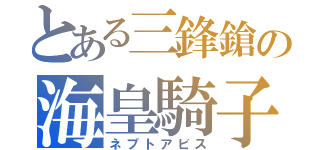 とある三鋒鎗の
海皇騎子
ネプトアビス